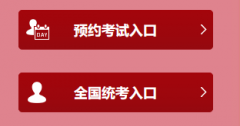 DAY
预约考试入口 >

全国统考入口 >